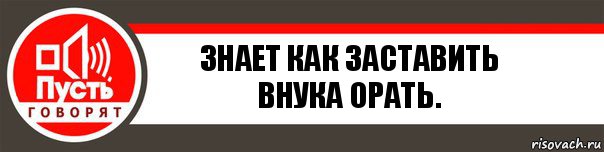 Пусть
ГОВОРЯТ

ЗНАЕТ КАК ЗАСТАВИТЬ ВНУКА ОРАТЬ.

risovach.ru